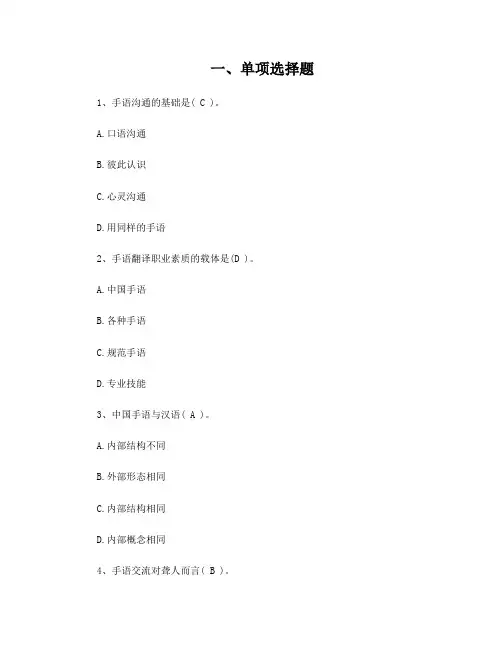 一、单项选择题

1、手语沟通的基础是（ C ）。

A.口语沟通

B.彼此认识

C.心灵沟通

D.用同样的手语

2、手语翻译职业素质的载体是(D )。

A.中国手语

B.各种手语

C.规范手语

D.专业技能

3、中国手语与汉语（ A ）。

A.内部结构不同

B.外部形态相同

C.内部结构相同

D.内部概念相同

4、手语交流对聋人而言（ B ）。